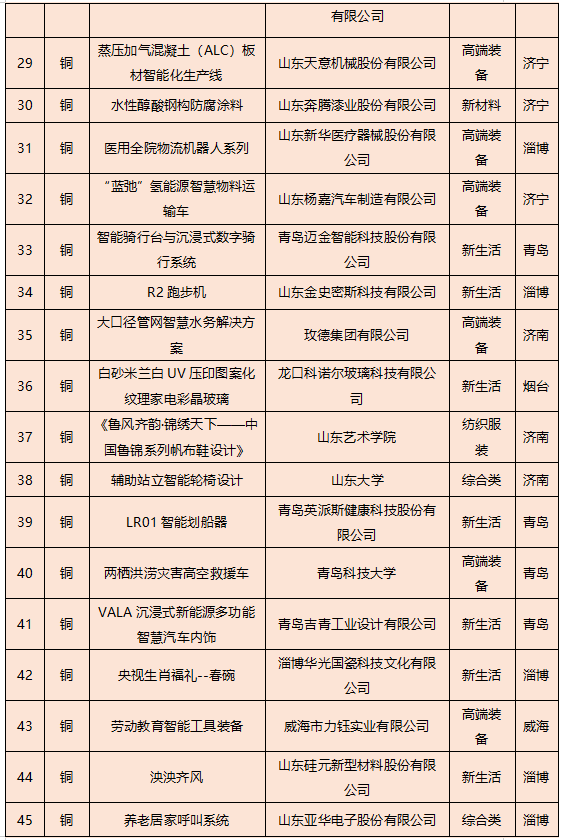 |  |  |  | 有限公司 |  |  |
|---|---|---|---|---|---|
| 29 | 铜 | 蒸压加气混凝土（ALC）板材智能化生产线 | 山东天意机械股份有限公司 | 高端装备 | 济宁 |
| 30 | 铜 | 水性醇酸钢构防腐涂料 | 山东奔腾漆业股份有限公司 | 新材料 | 济宁 |
| 31 | 铜 | 医用全院物流机器人系列 | 山东新华医疗器械股份有限公司 | 高端装备 | 淄博 |
| 32 | 铜 | “蓝弛”氢能源智慧物料运输车 | 山东杨嘉汽车制造有限公司 | 高端装备 | 济宁 |
| 33 | 铜 | 智能骑行台与沉浸式数字骑行系统 | 青岛迈金智能科技股份有限公司 | 新生活 | 青岛 |
| 34 | 铜 | R2 跑步机 | 山东金史密斯科技有限公司 | 新生活 | 淄博 |
| 35 | 铜 | 大口径管网智慧水务解决方案 | 玫德集团有限公司 | 高端装备 | 济南 |
| 36 | 铜 | 白砂米兰白 UV 压印图案化纹理家电彩晶玻璃 | 龙口科诺尔玻璃科技有限公司 | 新生活 | 烟台 |
| 37 | 铜 | 《鲁风齐韵·锦绣天下——中国鲁锦系列帆布鞋设计》 | 山东艺术学院 | 纺织服装 | 济南 |
| 38 | 铜 | 辅助站立智能轮椅设计 | 山东大学 | 综合类 | 济南 |
| 39 | 铜 | LR01 智能划船器 | 青岛英派斯健康科技股份有限公司 | 新生活 | 青岛 |
| 40 | 铜 | 两栖洪涝灾害高空救援车 | 青岛科技大学 | 高端装备 | 青岛 |
| 41 | 铜 | VALA 沉浸式新能源多功能智慧汽车内饰 | 青岛吉青工业设计有限公司 | 新生活 | 青岛 |
| 42 | 铜 | 央视生肖福礼--春碗 | 淄博华光国瓷科技文化有限公司 | 新生活 | 淄博 |
| 43 | 铜 | 劳动教育智能工具装备 | 威海市力钰实业有限公司 | 高端装备 | 威海 |
| 44 | 铜 | 泱泱齐风 | 山东硅元新型材料股份有限公司 | 新生活 | 淄博 |
| 45 | 铜 | 养老居家呼叫系统 | 山东亚华电子股份有限公司 | 综合类 | 淄博 |